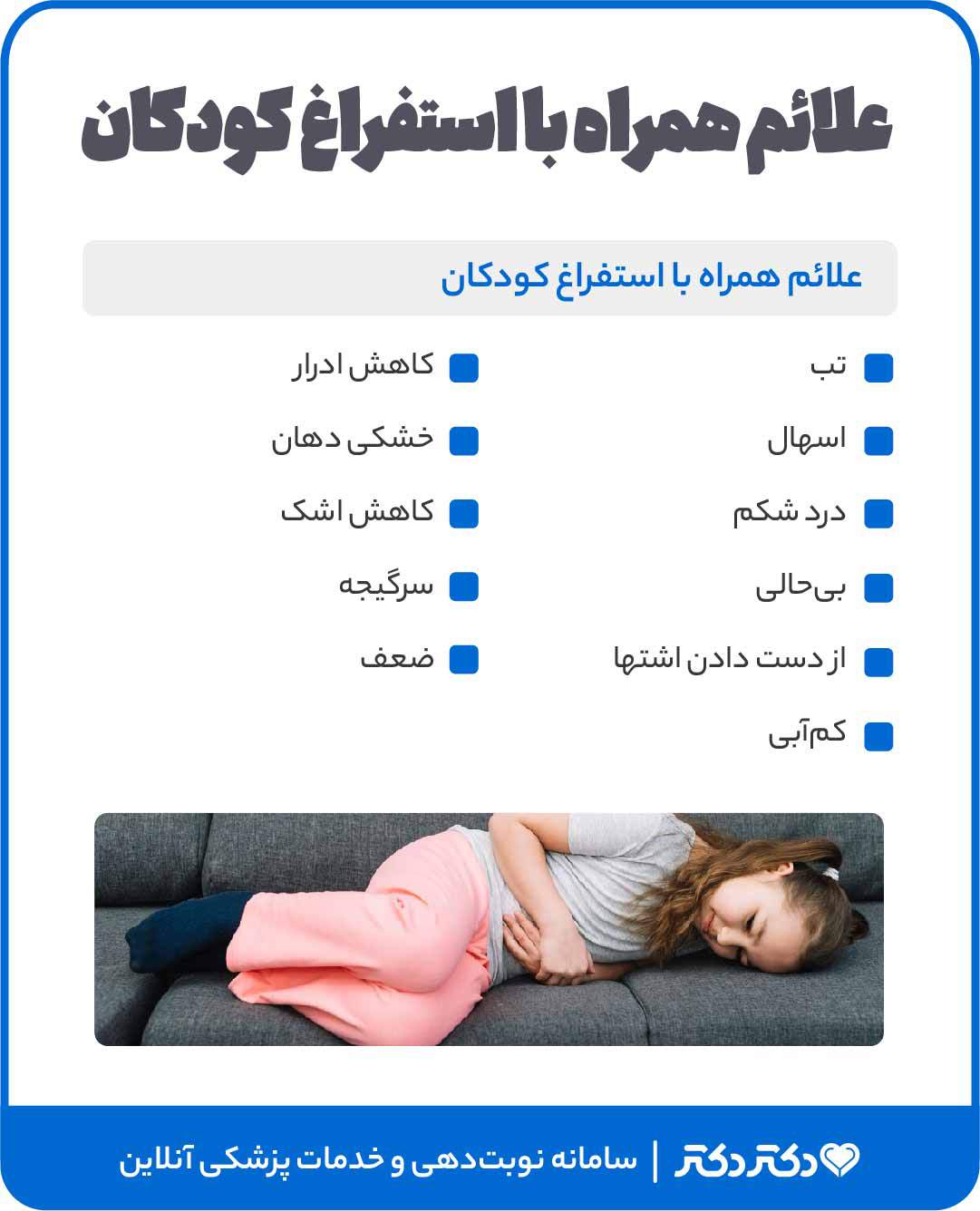 علائم همراه با استفراغ کودکان

علائم همراه با استفراغ کودکان

تب
اسهال
درد شکم
بی‌حالی
از دست دادن اشتها
کم‌آبی

کاهش ادرار
خشکی دهان
کاهش اشک
سرگیجه
ضعف

دکتر دکتر | سامانه نوبت‌دهی و خدمات پزشکی آنلاین